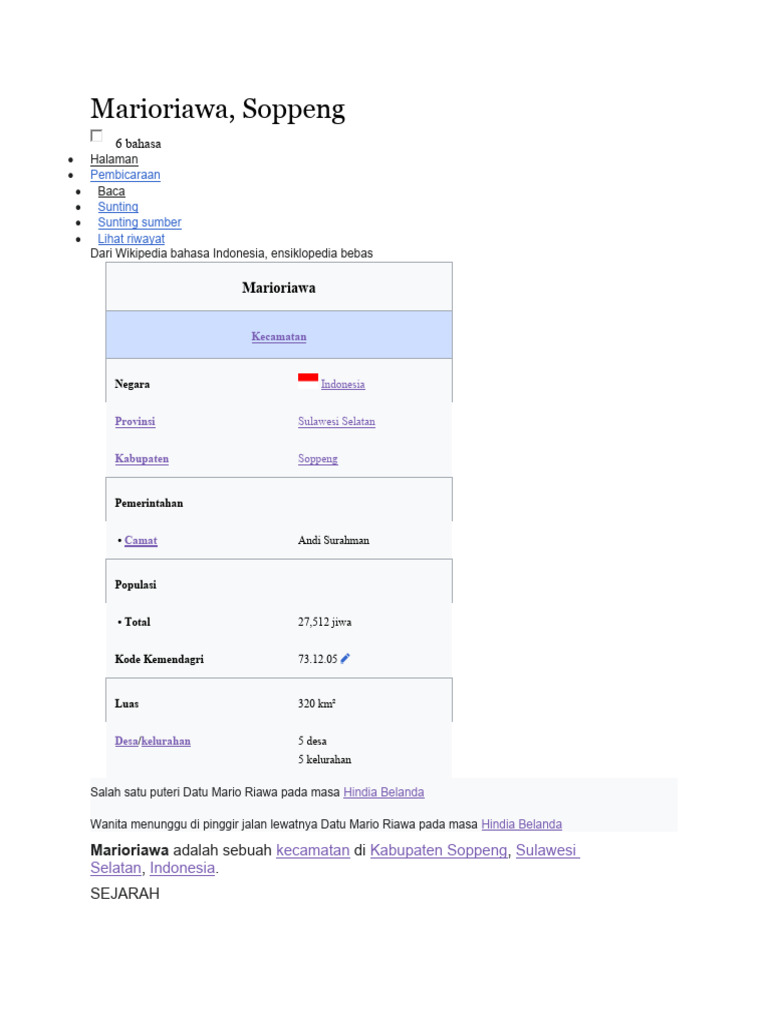 Marioriawa, Soppeng

6 bahasa

- Halaman
- Pembicaraan
- Baca
- Sunting
- Sunting sumber
- Lihat riwayat

Dari Wikipedia bahasa Indonesia, ensiklopedia bebas

| Marioriawa | |
|---|---|
| Kecamatan | |
| Negara | Indonesia |
| Provinsi | Sulawesi Selatan |
| Kabupaten | Soppeng |
| Pemerintahan | |
| • Camat | Andi Surahman |
| Populasi | |
| • Total | 27,512 jiwa |
| Kode Kemendagri | 73.12.05 |
| Luas | 320 km² |
| Desa/kelurahan | 5 desa 5 kelurahan |

Salah satu puteri Datu Mario Riawa pada masa Hindia Belanda

Wanita menunggu di pinggir jalan lewatnya Datu Mario Riawa pada masa Hindia Belanda

Marioriawa adalah sebuah kecamatan di Kabupaten Soppeng, Sulawesi Selatan, Indonesia.

SEJARAH